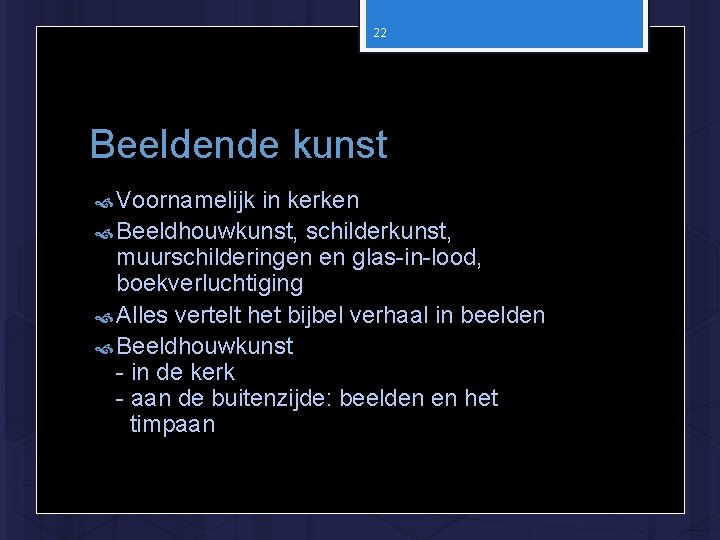 22

Beeldende kunst

Voornamelijk in kerken

Beeldhouwkunst, schilderkunst, muurschilderingen en glas-in-lood, boekverluchtiging

Alles vertelt het bijbel verhaal in beelden

Beeldhouwkunst
- in de kerk
- aan de buitenzijde: beelden en het timpaan